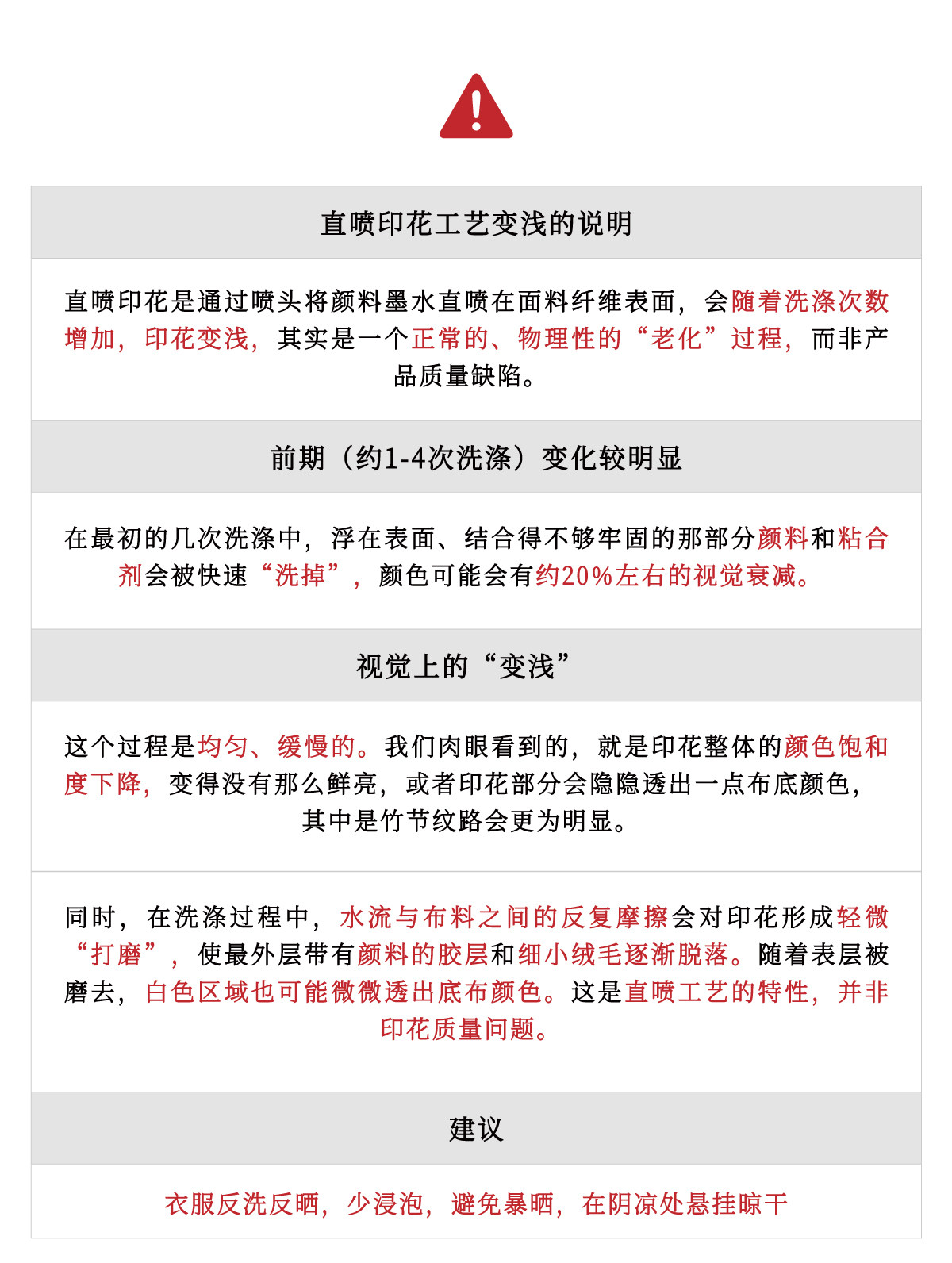 直喷印花工艺变浅的说明

直喷印花是通过喷头将颜料墨水直喷在面料纤维表面，会随着洗涤次数增加，印花变浅，其实是一个正常的、物理性的“老化”过程，而非产品质量缺陷。

前期（约1-4次洗涤）变化较明显

在最初的几次洗涤中，浮在表面、结合得不够牢固的那部分颜料和粘合剂会被快速“洗掉”，颜色可能会有约20%左右的视觉衰减。

视觉上的“变浅”

这个过程是均匀、缓慢的。我们肉眼看到的，就是印花整体的颜色饱和度下降，变得没有那么鲜亮，或者印花部分会隐隐透出一点布底颜色，其中是竹节纹路会更为明显。

同时，在洗涤过程中，水流与布料之间的反复摩擦会对印花形成轻微“打磨”，使最外层带有颜料的胶层和细小绒毛逐渐脱落。随着表层被磨去，白色区域也可能微微透出底布颜色。这是直喷工艺的特性，并非印花质量问题。

建议

衣服反洗反晒，少浸泡，避免暴晒，在阴凉处悬挂晾干